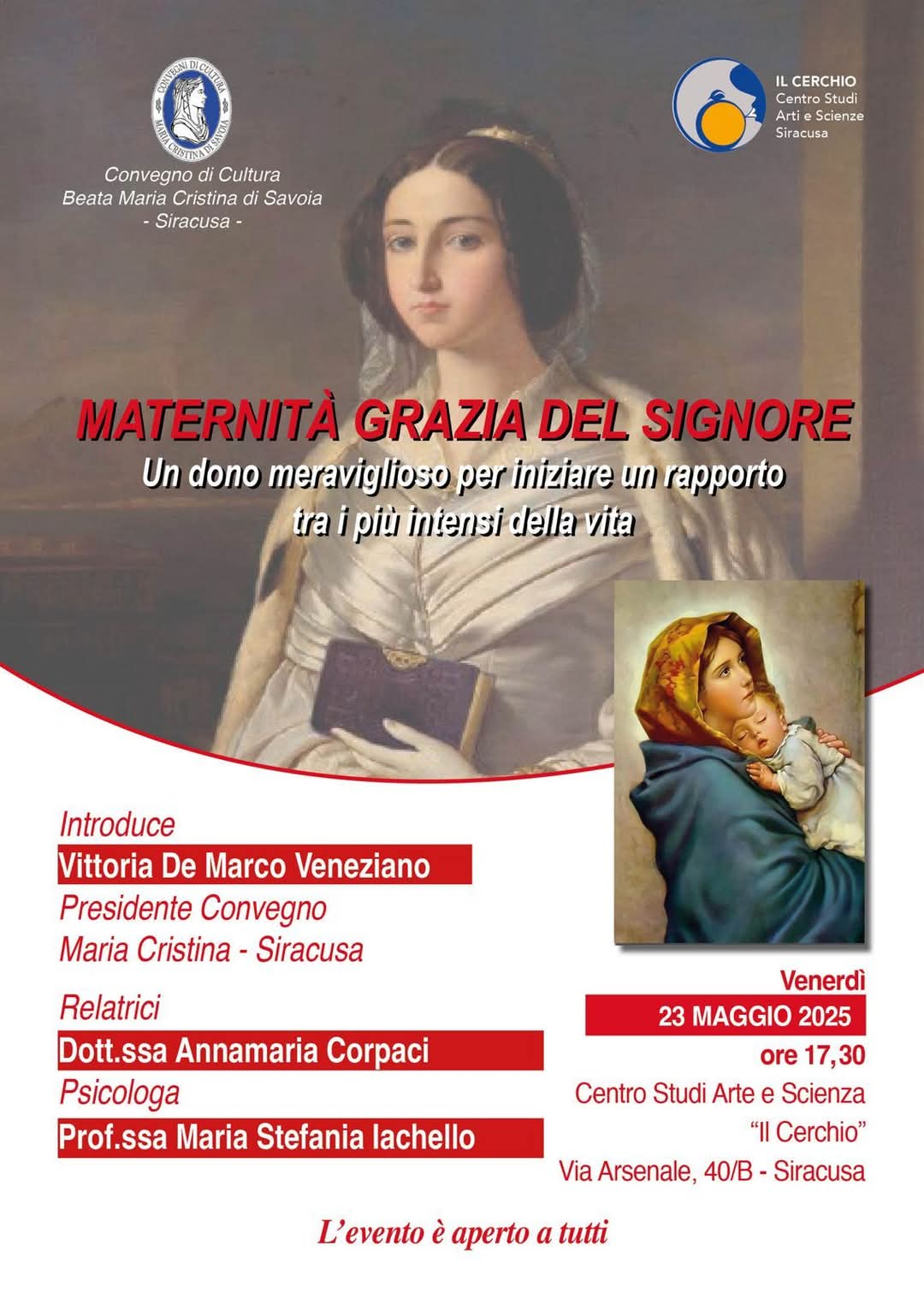 CONVEGNI DI CULTURA MARIA CRISTINA DI SAVOIA

Convegno di Cultura
Beata Maria Cristina di Savoia
- Siracusa -

IL CERCHIO
Centro Studi
Arti e Scienze
Siracusa

MATERNITÀ GRAZIA DEL SIGNORE
Un dono meraviglioso per iniziare un rapporto tra i più intensi della vita

Introduce
Vittoria De Marco Veneziano
Presidente Convegno
Maria Cristina - Siracusa

Relatrici
Dott.ssa Annamaria Corpaci
Psicologa
Prof.ssa Maria Stefania Iachello

Venerdì
23 MAGGIO 2025
ore 17,30
Centro Studi Arte e Scienza
"Il Cerchio"
Via Arsenale, 40/B - Siracusa

L'evento è aperto a tutti